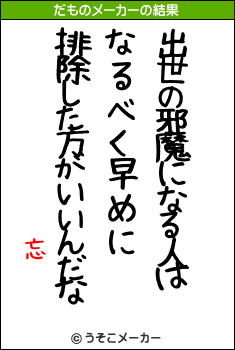 だものメーカーの結果

出世の邪魔になる人は
なるべく早めに
排除した方がいいんだな

忘

© うそこメーカー